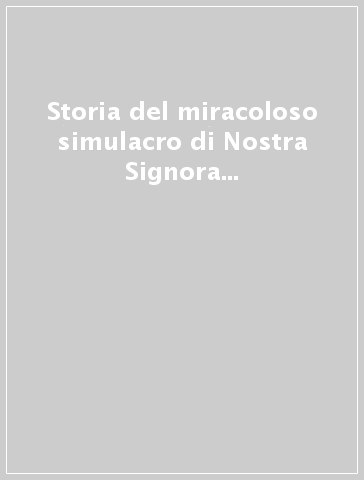 Storia del miracoloso simulacro di Nostra Signora...